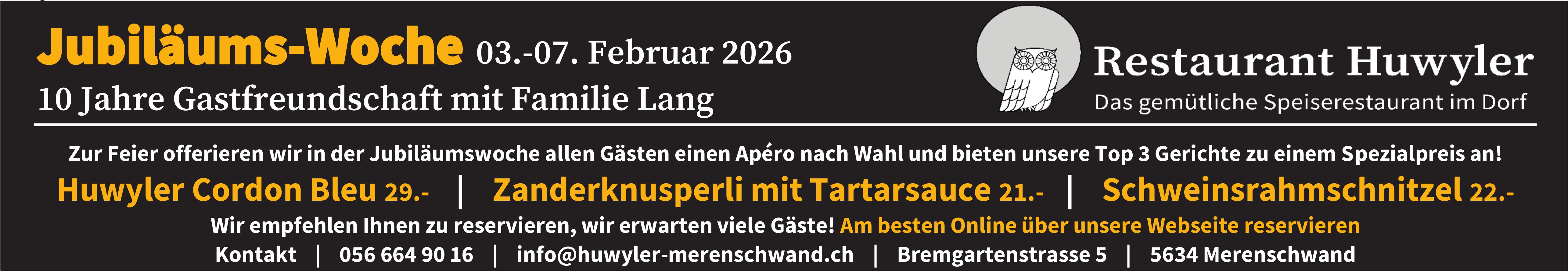 Jubiläums-Woche 03.-07. Februar 2026
10 Jahre Gastfreundschaft mit Familie Lang

Restaurant Huwyler
Das gemütliche Speiserestaurant im Dorf

Zur Feier offerieren wir in der Jubiläumswoche allen Gästen einen Apéro nach Wahl und bieten unsere Top 3 Gerichte zu einem Spezialpreis an!

Huwyler Cordon Bleu 29.- | Zanderknusperli mit Tartarsauce 21.- | Schweinsrahmschnitzel 22.-

Wir empfehlen Ihnen zu reservieren, wir erwarten viele Gäste! Am besten Online über unsere Webseite reservieren

Kontakt | 056 664 90 16 | info@huwyler-merenschwand.ch | Bremgartenstrasse 5 | 5634 Merenschwand